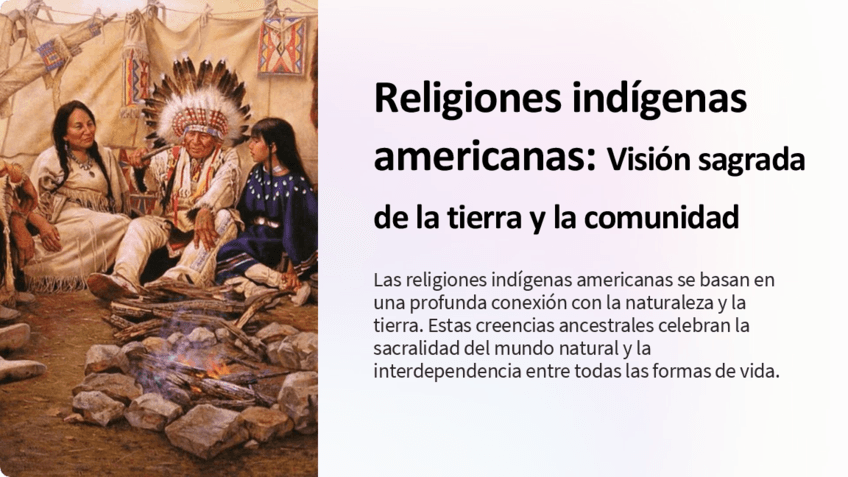 Religiones indígenas americanas: Visión sagrada de la tierra y la comunidad

Las religiones indígenas americanas se basan en una profunda conexión con la naturaleza y la tierra. Estas creencias ancestrales celebran la sacralidad del mundo natural y la interdependencia entre todas las formas de vida.